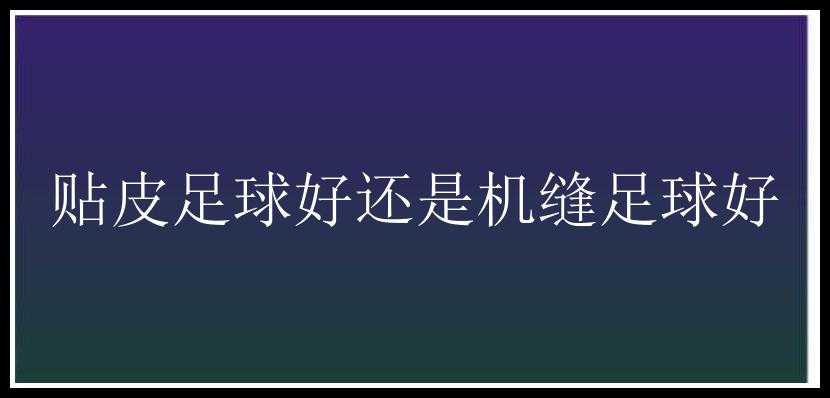 贴皮足球好还是机缝足球好